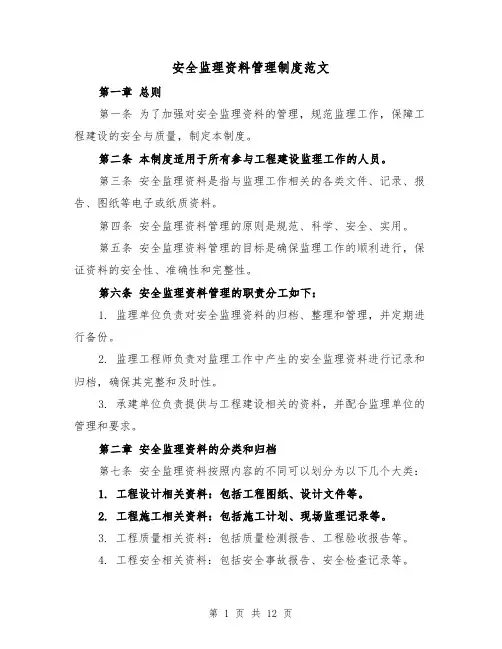 安全监理资料管理制度范文

第一章 总则

第一条 为了加强对安全监理资料的管理，规范监理工作，保障工程建设的安全与质量，制定本制度。

第二条 本制度适用于所有参与工程建设监理工作的人员。

第三条 安全监理资料是指与监理工作相关的各类文件、记录、报告、图纸等电子或纸质资料。

第四条 安全监理资料管理的原则是规范、科学、安全、实用。

第五条 安全监理资料管理的目标是确保监理工作的顺利进行，保证资料的安全性、准确性和完整性。

第六条 安全监理资料管理的职责分工如下：

1. 监理单位负责对安全监理资料的归档、整理和管理，并定期进行备份。

2. 监理工程师负责对监理工作中产生的安全监理资料进行记录和归档，确保其完整和及时性。

3. 承建单位负责提供与工程建设相关的资料，并配合监理单位的管理和要求。

第二章 安全监理资料的分类和归档

第七条 安全监理资料按照内容的不同可以划分为以下几个大类：

1. 工程设计相关资料：包括工程图纸、设计文件等。

2. 工程施工相关资料：包括施工计划、现场监理记录等。

3. 工程质量相关资料：包括质量检测报告、工程验收报告等。

4. 工程安全相关资料：包括安全事故报告、安全检查记录等。

第 1 页 共 12 页